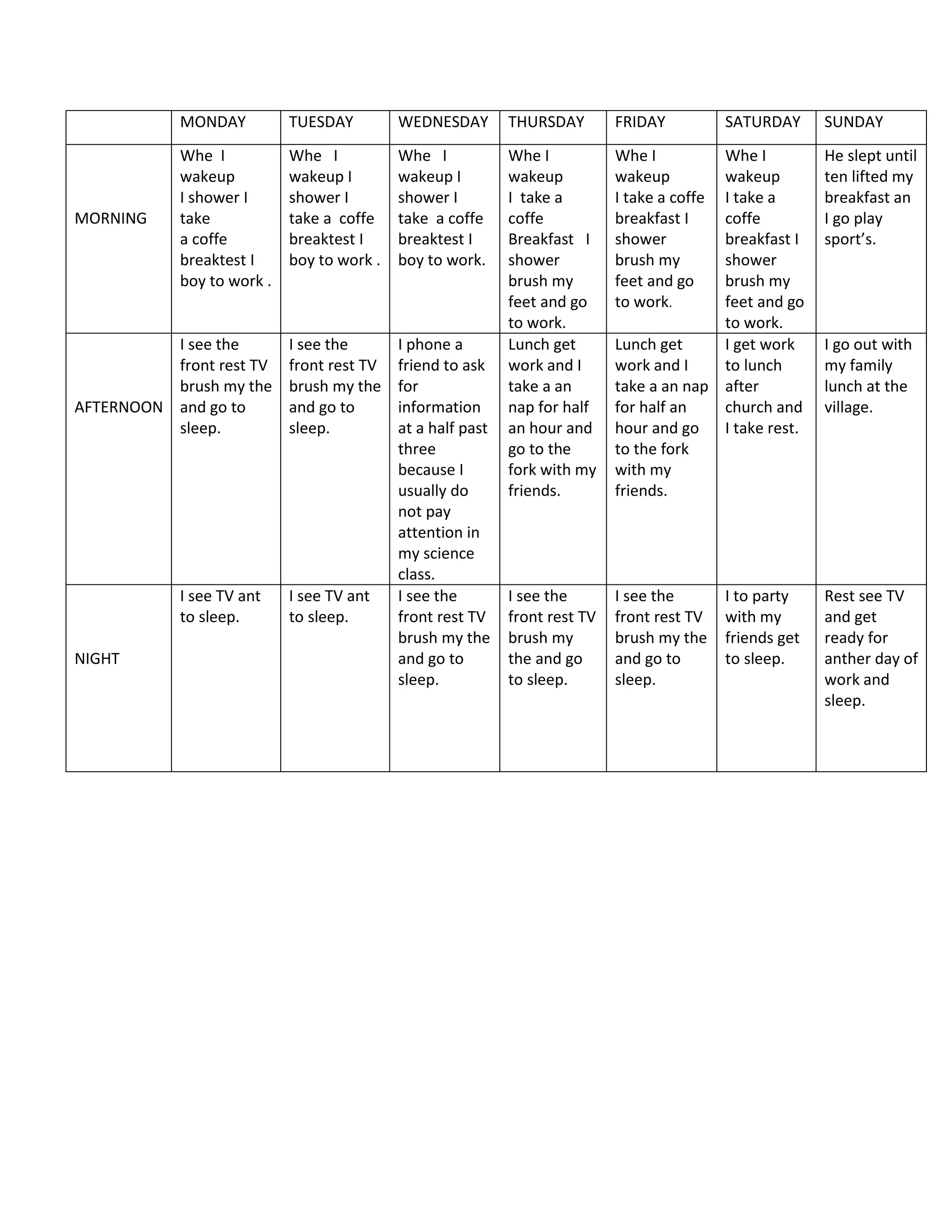 | | MONDAY | TUESDAY | WEDNESDAY | THURSDAY | FRIDAY | SATURDAY | SUNDAY |
|---|---|---|---|---|---|---|---|
| MORNING | Whe I wakeup I shower I take a coffe breaktest I boy to work . | Whe I wakeup I shower I take a coffe breaktest I boy to work . | Whe I wakeup I shower I take a coffe breaktest I boy to work. | Whe I wakeup I take a coffe Breakfast I shower brush my feet and go to work. | Whe I wakeup I take a coffe breakfast I shower brush my feet and go to work. | Whe I wakeup I take a coffe breakfast I shower brush my feet and go to work. | He slept until ten lifted my breakfast an I go play sport's. |
| AFTERNOON | I see the front rest TV brush my the and go to sleep. | I see the front rest TV brush my the and go to sleep. | I phone a friend to ask for information at a half past three because I usually do not pay attention in my science class. | Lunch get work and I take a an nap for half an hour and go to the fork with my friends. | Lunch get work and I take a an nap for half an hour and go to the fork with my friends. | I get work to lunch after church and I take rest. | I go out with my family lunch at the village. |
| NIGHT | I see TV ant to sleep. | I see TV ant to sleep. | I see the front rest TV brush my the and go to sleep. | I see the front rest TV brush my the and go to sleep. | I see the front rest TV brush my the and go to sleep. | I to party with my friends get to sleep. | Rest see TV and get ready for anther day of work and sleep. |